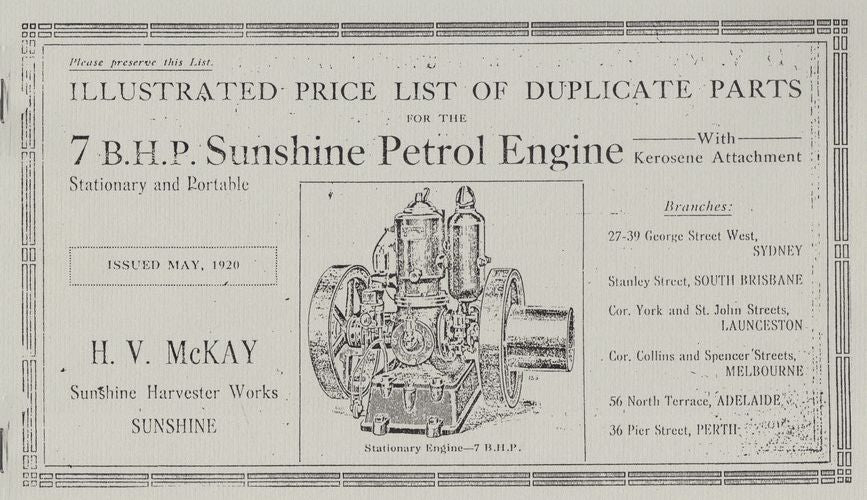 Please preserve this List.

ILLUSTRATED PRICE LIST OF DUPLICATE PARTS

FOR THE

7 B.H.P. Sunshine Petrol Engine With Kerosene Attachment

Stationary and Portable

ISSUED MAY, 1920

H. V. McKAY

Sunshine Harvester Works

SUNSHINE

Stationary Engine—7 B.H.P.

Branches:

27-39 George Street West, SYDNEY

Stanley Street, SOUTH BRISBANE

Cor. York and St. John Streets, LAUNCESTON

Cor. Collins and Spencer Streets, MELBOURNE

56 North Terrace, ADELAIDE

36 Pier Street, PERTH